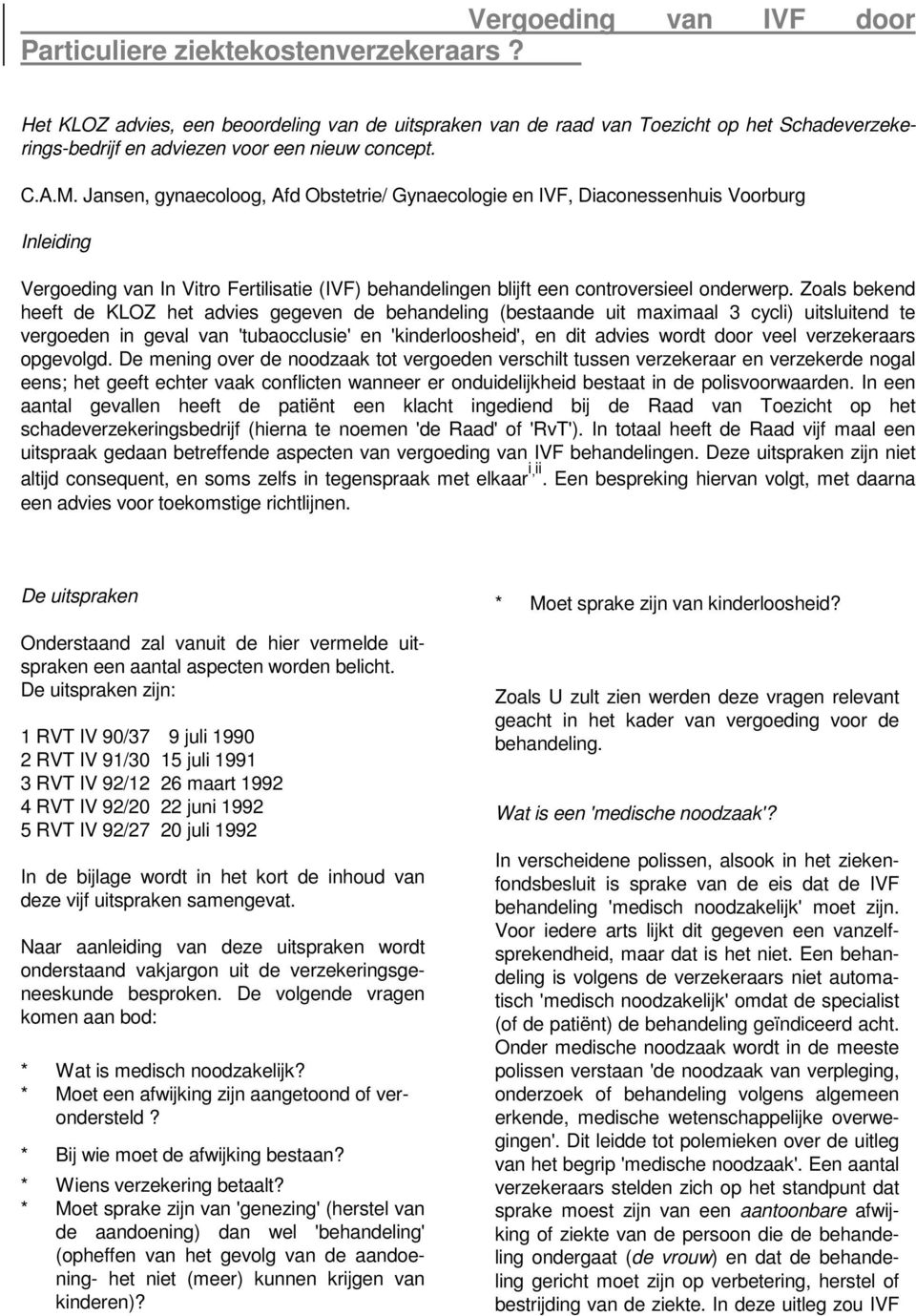 Vergoeding van IVF door Particuliere ziektekostenverzekeraars ?

Het KLOZ advies, een beoordeling van de uitspraken van de raad van Toezicht op het Schadeverzekerings-bedrijf en adviezen voor een nieuw concept.

C.A.M. Jansen, gynaecoloog, Afd Obstetrie/ Gynaecologie en IVF, Diaconessenhuis Voorburg

Inleiding

Vergoeding van In Vitro Fertilisatie (IVF) behandelingen blijft een controversieel onderwerp. Zoals bekend heeft de KLOZ het advies gegeven de behandeling (bestaande uit maximaal 3 cycli) uitsluitend te vergoeden in geval van 'tubaocclusie' en 'kinderloosheid', en dit advies wordt door veel verzekeraars opgevolgd. De mening over de noodzaak tot vergoeden verschilt tussen verzekeraar en verzekerde nogal eens; het geeft echter vaak conflicten wanneer er onduidelijkheid bestaat in de polisvoorwaarden. In een aantal gevallen heeft de patiënt een klacht ingediend bij de Raad van Toezicht op het schadeverzekeringsbedrijf (hierna te noemen 'de Raad' of 'RvT'). In totaal heeft de Raad vijf maal een uitspraak gedaan betreffende aspecten van vergoeding van IVF behandelingen. Deze uitspraken zijn niet altijd consequent, en soms zelfs in tegenspraak met elkaar$^{i,ii}$. Een bespreking hiervan volgt, met daarna een advies voor toekomstige richtlijnen.

De uitspraken

Onderstaand zal vanuit de hier vermelde uitspraken een aantal aspecten worden belicht. De uitspraken zijn:

1 RVT IV 90/37 9 juli 1990
2 RVT IV 91/30 15 juli 1991
3 RVT IV 92/12 26 maart 1992
4 RVT IV 92/20 22 juni 1992
5 RVT IV 92/27 20 juli 1992

In de bijlage wordt in het kort de inhoud van deze vijf uitspraken samengevat.

Naar aanleiding van deze uitspraken wordt onderstaand vakjargon uit de verzekeringsgeneeskunde besproken. De volgende vragen komen aan bod:

* Wat is medisch noodzakelijk?
* Moet een afwijking zijn aangetoond of verondersteld ?
* Bij wie moet de afwijking bestaan?
* Wiens verzekering betaalt?
* Moet sprake zijn van 'genezing' (herstel van de aandoening) dan wel 'behandeling' (opheffen van het gevolg van de aandoening- het niet (meer) kunnen krijgen van kinderen)?

* Moet sprake zijn van kinderloosheid?

Zoals U zult zien werden deze vragen relevant geacht in het kader van vergoeding voor de behandeling.

Wat is een 'medische noodzaak'?

In verscheidene polissen, alsook in het ziekenfondsbesluit is sprake van de eis dat de IVF behandeling 'medisch noodzakelijk' moet zijn. Voor iedere arts lijkt dit gegeven een vanzelfsprekendheid, maar dat is het niet. Een behandeling is volgens de verzekeraars niet automatisch 'medisch noodzakelijk' omdat de specialist (of de patiënt) de behandeling geïndiceerd acht. Onder medische noodzaak wordt in de meeste polissen verstaan 'de noodzaak van verpleging, onderzoek of behandeling volgens algemeen erkende, medische wetenschappelijke overwegingen'. Dit leidde tot polemieken over de uitleg van het begrip 'medische noodzaak'. Een aantal verzekeraars stelden zich op het standpunt dat sprake moest zijn van een aantoonbare afwijking of ziekte van de persoon die de behandeling ondergaat (de vrouw) en dat de behandeling gericht moet zijn op verbetering, herstel of bestrijding van de ziekte. In deze uitleg zou IVF